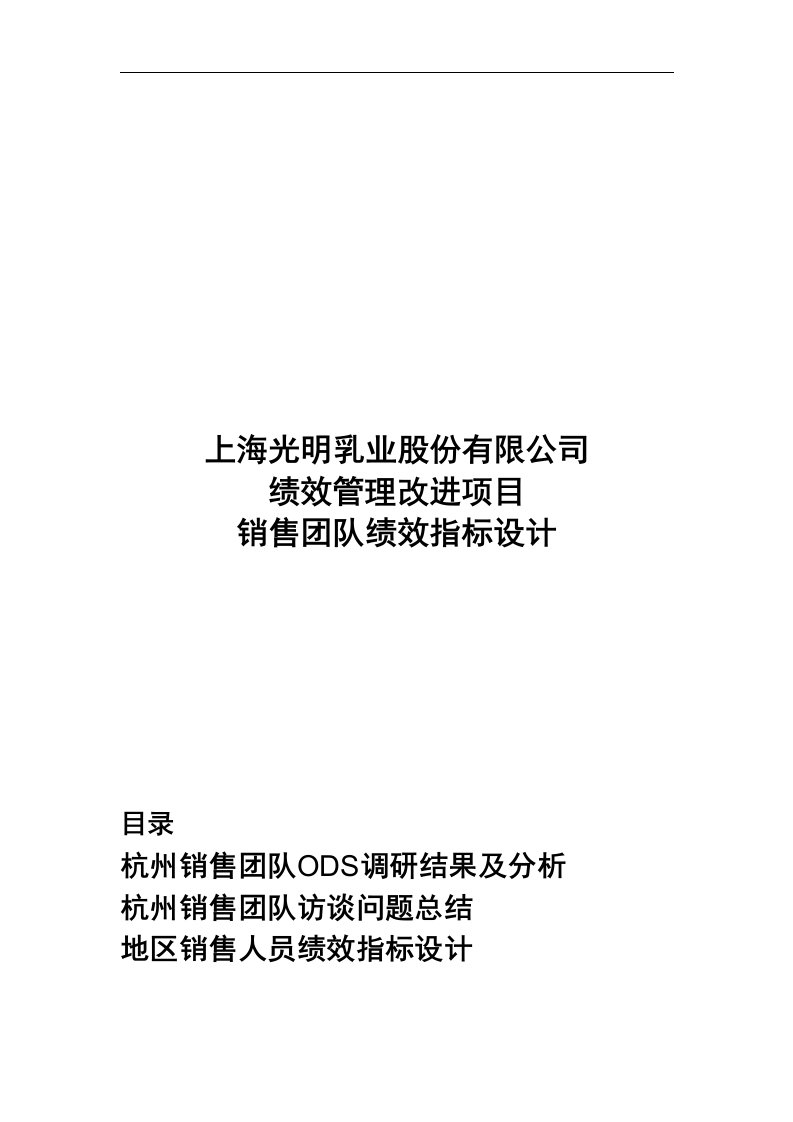 上海光明乳业股份有限公司
绩效管理改进项目
销售团队绩效指标设计

目录
杭州销售团队ODS调研结果及分析
杭州销售团队访谈问题总结
地区销售人员绩效指标设计